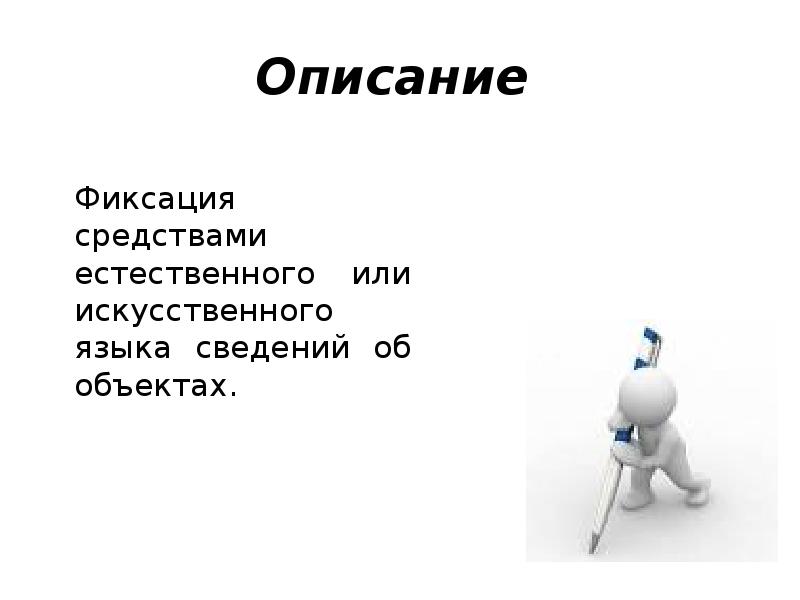 Описание

Фиксация средствами естественного или искусственного языка сведений об объектах.